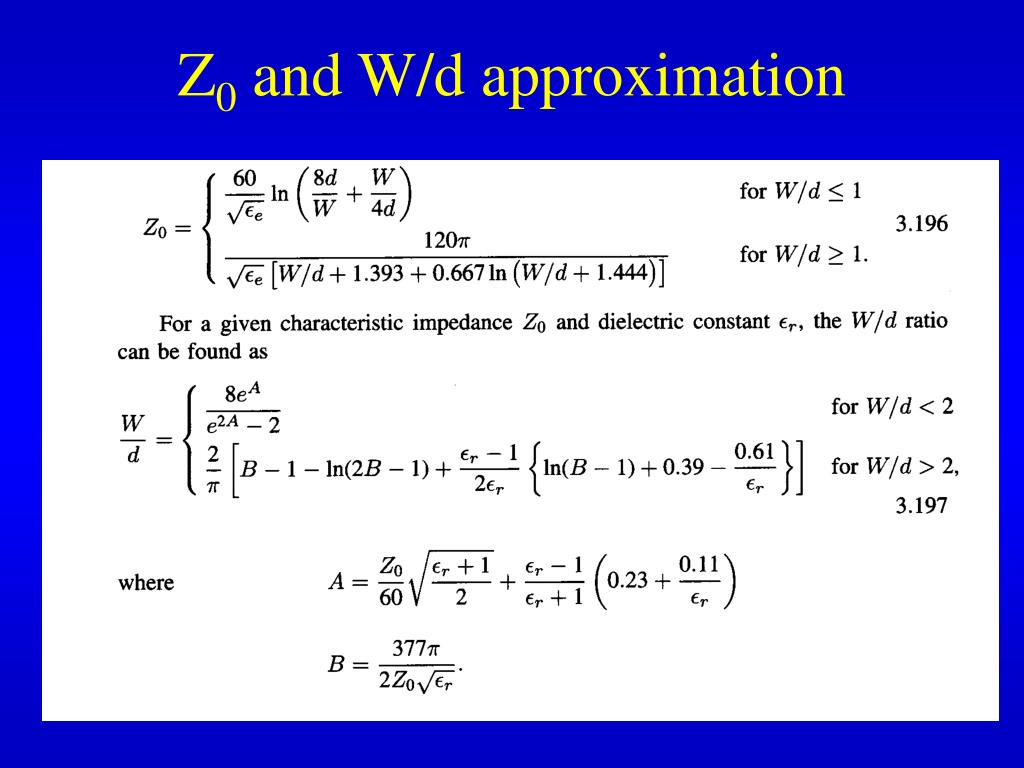 $Z_0$ and W/d approximation

$Z_0 = \begin{cases} \frac{60}{\sqrt{\epsilon_e}} \ln\left(\frac{8d}{W} + \frac{W}{4d}\right) & \text{for } W/d \leq 1 \\ \frac{120\pi}{\sqrt{\epsilon_e}\left[W/d + 1.393 + 0.667 \ln\left(W/d + 1.444\right)\right]} & \text{for } W/d \geq 1. \end{cases}$ 3.196

For a given characteristic impedance $Z_0$ and dielectric constant $\epsilon_r$, the $W/d$ ratio can be found as

$\frac{W}{d} = \begin{cases} \frac{8e^A}{e^{2A} - 2} & \text{for } W/d < 2 \\ \frac{2}{\pi}\left[B - 1 - \ln(2B - 1) + \frac{\epsilon_r - 1}{2\epsilon_r}\left\{\ln(B - 1) + 0.39 - \frac{0.61}{\epsilon_r}\right\}\right] & \text{for } W/d > 2, \end{cases}$ 3.197

where $A = \frac{Z_0}{60}\sqrt{\frac{\epsilon_r + 1}{2}} + \frac{\epsilon_r - 1}{\epsilon_r + 1}\left(0.23 + \frac{0.11}{\epsilon_r}\right)$

$B = \frac{377\pi}{2Z_0\sqrt{\epsilon_r}}.$